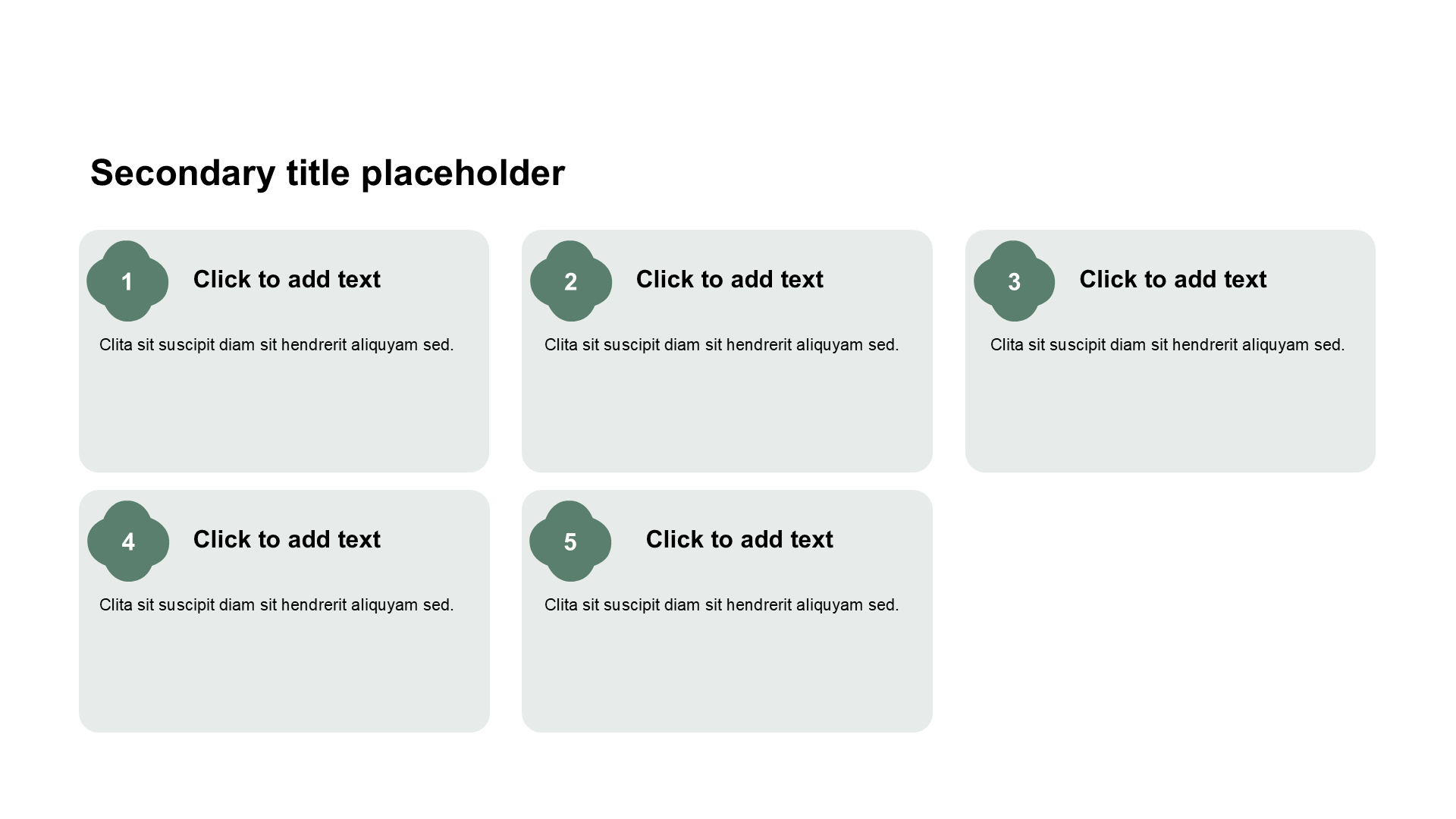 Secondary title placeholder

1

Click to add text

Clita sit suscipit diam sit hendrerit aliquyam sed.

2

Click to add text

Clita sit suscipit diam sit hendrerit aliquyam sed.

3

Click to add text

Clita sit suscipit diam sit hendrerit aliquyam sed.

4

Click to add text

Clita sit suscipit diam sit hendrerit aliquyam sed.

5

Click to add text

Clita sit suscipit diam sit hendrerit aliquyam sed.